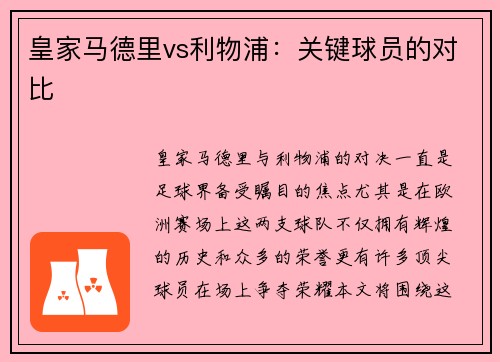 皇家马德里vs利物浦：关键球员的对比

皇家马德里与利物浦的对决一直是足球界备受瞩目的焦点尤其是在欧洲赛场上这两支球队不仅拥有辉煌的历史和众多的荣誉更有许多顶尖球员在场上争夺荣耀本文将围绕这